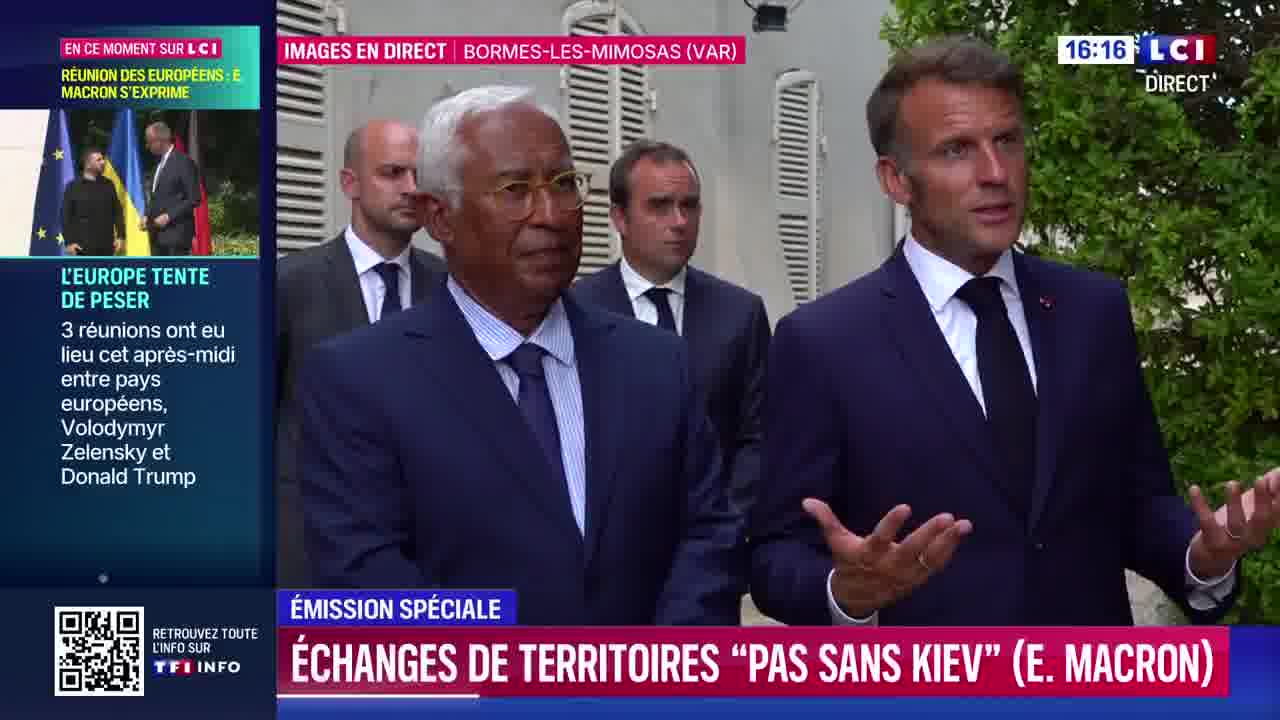 EN CE MOMENT SUR LCI
RÉUNION DES EUROPÉENS : E. MACRON S'EXPRIME

L'EUROPE TENTE DE PESER
3 réunions ont eu lieu cet après-midi entre pays européens, Volodymyr Zelensky et Donald Trump

RETROUVEZ TOUTE L'INFO SUR TF1 INFO

IMAGES EN DIRECT | BORMES-LES-MIMOSAS (VAR)

16:16 LCI
DIRECT

ÉMISSION SPÉCIALE
ÉCHANGES DE TERRITOIRES "PAS SANS KIEV" (E. MACRON)